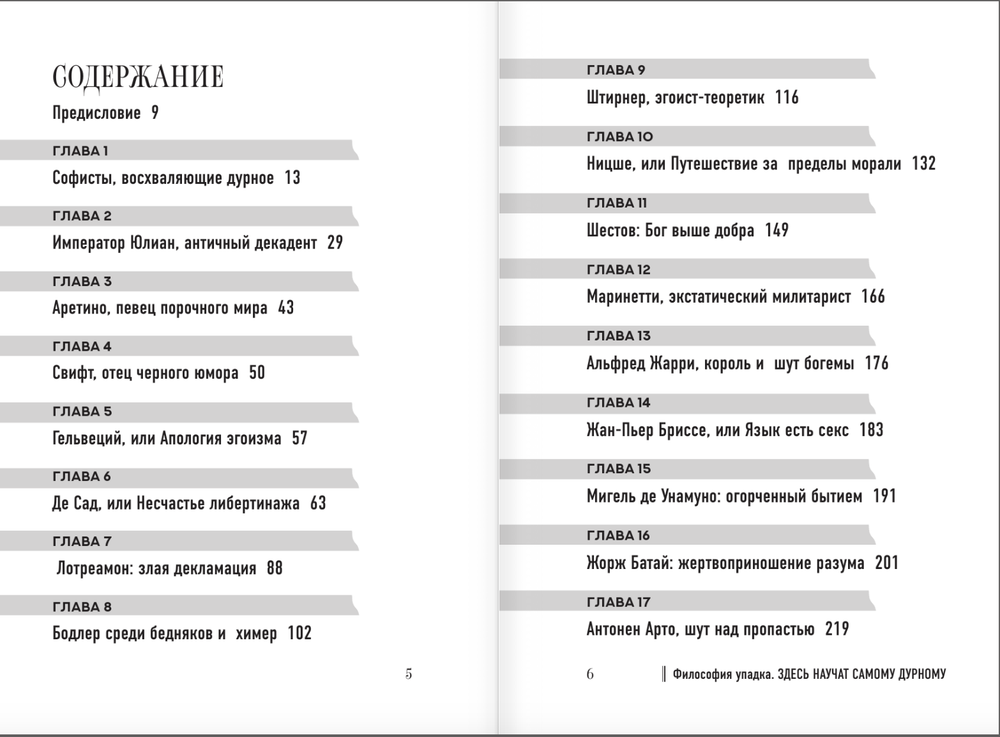 СОДЕРЖАНИЕ

Предисловие 9

ГЛАВА 1

Софисты, восхваляющие дурное 13

ГЛАВА 2

Император Юлиан, античный декадент 29

ГЛАВА 3

Аретино, певец порочного мира 43

ГЛАВА 4

Свифт, отец черного юмора 50

ГЛАВА 5

Гельвеций, или Апология эгоизма 57

ГЛАВА 6

Де Сад, или Несчастье либертинажа 63

ГЛАВА 7

Лотреамон: злая декламация 88

ГЛАВА 8

Бодлер среди бедняков и химер 102

5

ГЛАВА 9

Штирнер, эгоист-теоретик 116

ГЛАВА 10

Ницше, или Путешествие за пределы морали 132

ГЛАВА 11

Шестов: Бог выше добра 149

ГЛАВА 12

Маринетти, экстатический милитарист 166

ГЛАВА 13

Альфред Жарри, король и шут богемы 176

ГЛАВА 14

Жан-Пьер Бриссе, или Язык есть секс 183

ГЛАВА 15

Мигель де Унамуно: огорченный бытием 191

ГЛАВА 16

Жорж Батай: жертвоприношение разума 201

ГЛАВА 17

Антонен Арто, шут над пропастью 219

6 Философия упадка. ЗДЕСЬ НАУЧАТ САМОМУ ДУРНОМУ